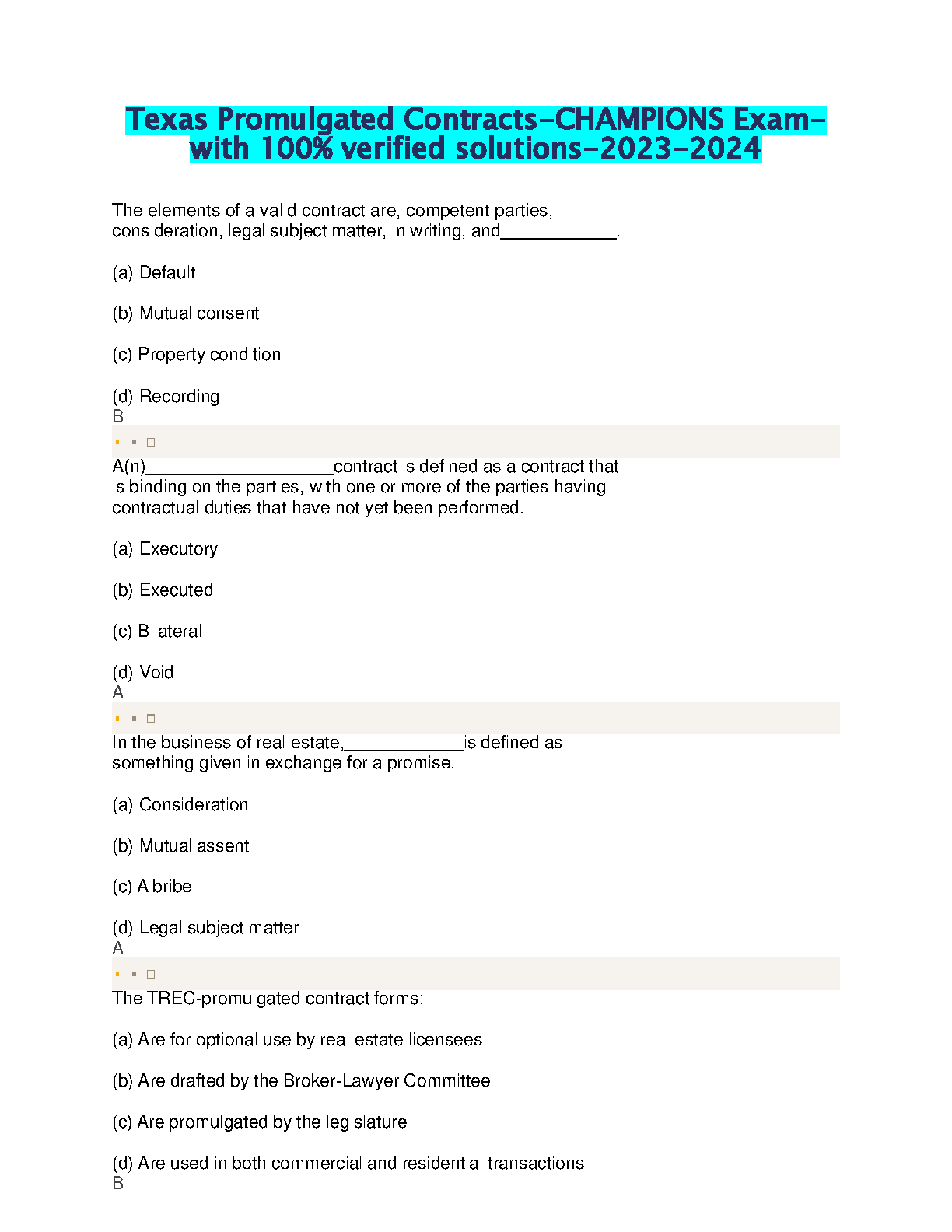 Texas Promulgated Contracts-CHAMPIONS Exam-with 100% verified solutions-2023-2024

The elements of a valid contract are, competent parties, consideration, legal subject matter, in writing, and____________.

(a) Default

(b) Mutual consent

(c) Property condition

(d) Recording
B

A(n)____________________contract is defined as a contract that is binding on the parties, with one or more of the parties having contractual duties that have not yet been performed.

(a) Executory

(b) Executed

(c) Bilateral

(d) Void
A

In the business of real estate,_____________is defined as something given in exchange for a promise.

(a) Consideration

(b) Mutual assent

(c) A bribe

(d) Legal subject matter
A

The TREC-promulgated contract forms:

(a) Are for optional use by real estate licensees

(b) Are drafted by the Broker-Lawyer Committee

(c) Are promulgated by the legislature

(d) Are used in both commercial and residential transactions
B